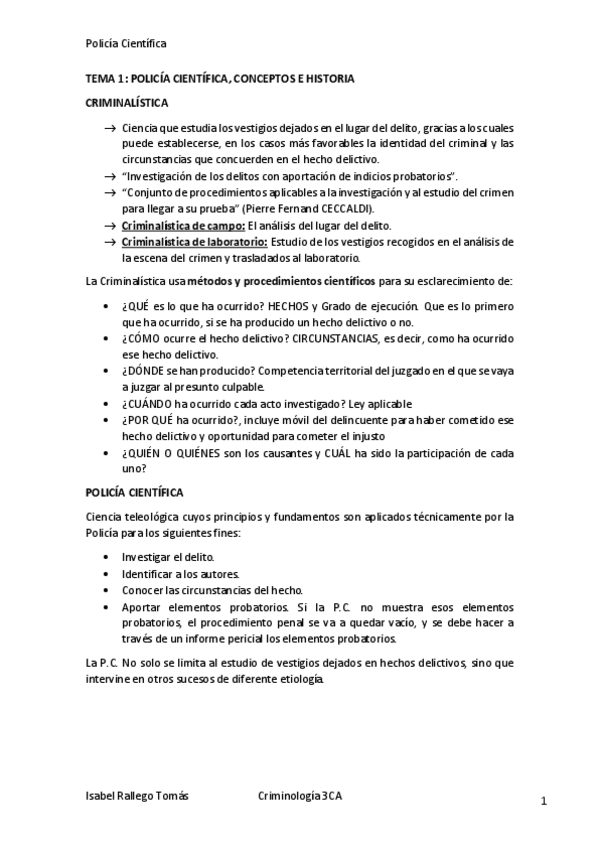 Policía Científica

TEMA 1: POLICÍA CIENTÍFICA, CONCEPTOS E HISTORIA

CRIMINALÍSTICA

→ Ciencia que estudia los vestigios dejados en el lugar del delito, gracias a los cuales puede establecerse, en los casos más favorables la identidad del criminal y las circunstancias que concuerden en el hecho delictivo.
→ "Investigación de los delitos con aportación de indicios probatorios".
→ "Conjunto de procedimientos aplicables a la investigación y al estudio del crimen para llegar a su prueba" (Pierre Fernand CECCALDI).
→ Criminalística de campo: El análisis del lugar del delito.
→ Criminalística de laboratorio: Estudio de los vestigios recogidos en el análisis de la escena del crimen y trasladados al laboratorio.

La Criminalística usa métodos y procedimientos científicos para su esclarecimiento de:

• ¿QUÉ es lo que ha ocurrido? HECHOS y Grado de ejecución. Que es lo primero que ha ocurrido, si se ha producido un hecho delictivo o no.
• ¿CÓMO ocurre el hecho delictivo? CIRCUNSTANCIAS, es decir, como ha ocurrido ese hecho delictivo.
• ¿DÓNDE se han producido? Competencia territorial del juzgado en el que se vaya a juzgar al presunto culpable.
• ¿CUÁNDO ha ocurrido cada acto investigado? Ley aplicable
• ¿POR QUÉ ha ocurrido?, incluye móvil del delincuente para haber cometido ese hecho delictivo y oportunidad para cometer el injusto
• ¿QUIÉN O QUIÉNES son los causantes y CUÁL ha sido la participación de cada uno?

POLICÍA CIENTÍFICA

Ciencia teleológica cuyos principios y fundamentos son aplicados técnicamente por la Policía para los siguientes fines:

• Investigar el delito.
• Identificar a los autores.
• Conocer las circunstancias del hecho.
• Aportar elementos probatorios. Si la P.C. no muestra esos elementos probatorios, el procedimiento penal se va a quedar vacío, y se debe hacer a través de un informe pericial los elementos probatorios.

La P.C. No solo se limita al estudio de vestigios dejados en hechos delictivos, sino que intervine en otros sucesos de diferente etiología.

Isabel Rallego Tomás Criminología 3CA 1